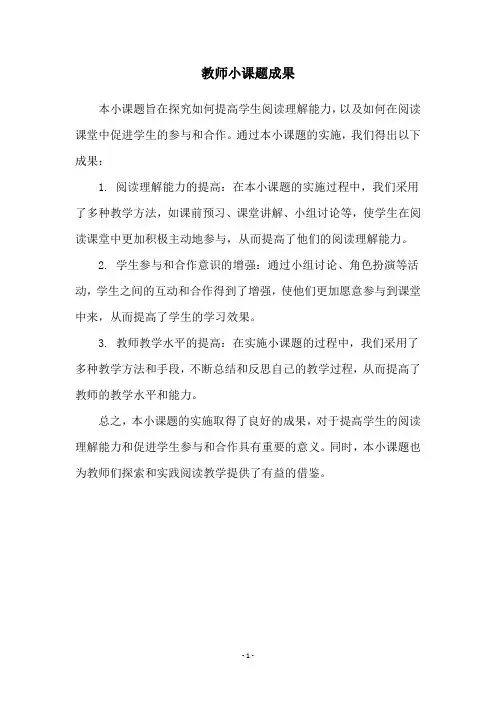 教师小课题成果

本小课题旨在探究如何提高学生阅读理解能力，以及如何在阅读课堂中促进学生的参与和合作。通过本小课题的实施，我们得出以下成果：

1. 阅读理解能力的提高：在本小课题的实施过程中，我们采用了多种教学方法，如课前预习、课堂讲解、小组讨论等，使学生在阅读课堂中更加积极主动地参与，从而提高了他们的阅读理解能力。

2. 学生参与和合作意识的增强：通过小组讨论、角色扮演等活动，学生之间的互动和合作得到了增强，使他们更加愿意参与到课堂中来，从而提高了学生的学习效果。

3. 教师教学水平的提高：在实施小课题的过程中，我们采用了多种教学方法和手段，不断总结和反思自己的教学过程，从而提高了教师的教学水平和能力。

总之，本小课题的实施取得了良好的成果，对于提高学生的阅读理解能力和促进学生参与和合作具有重要的意义。同时，本小课题也为教师们探索和实践阅读教学提供了有益的借鉴。

- 1 -